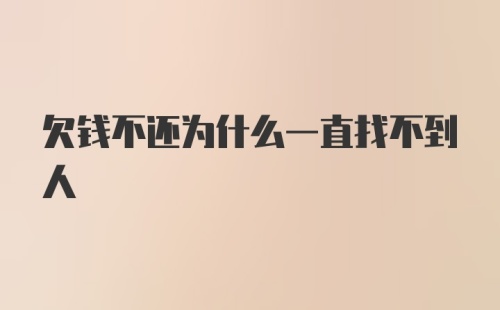 欠钱不还为什么一直找不到人